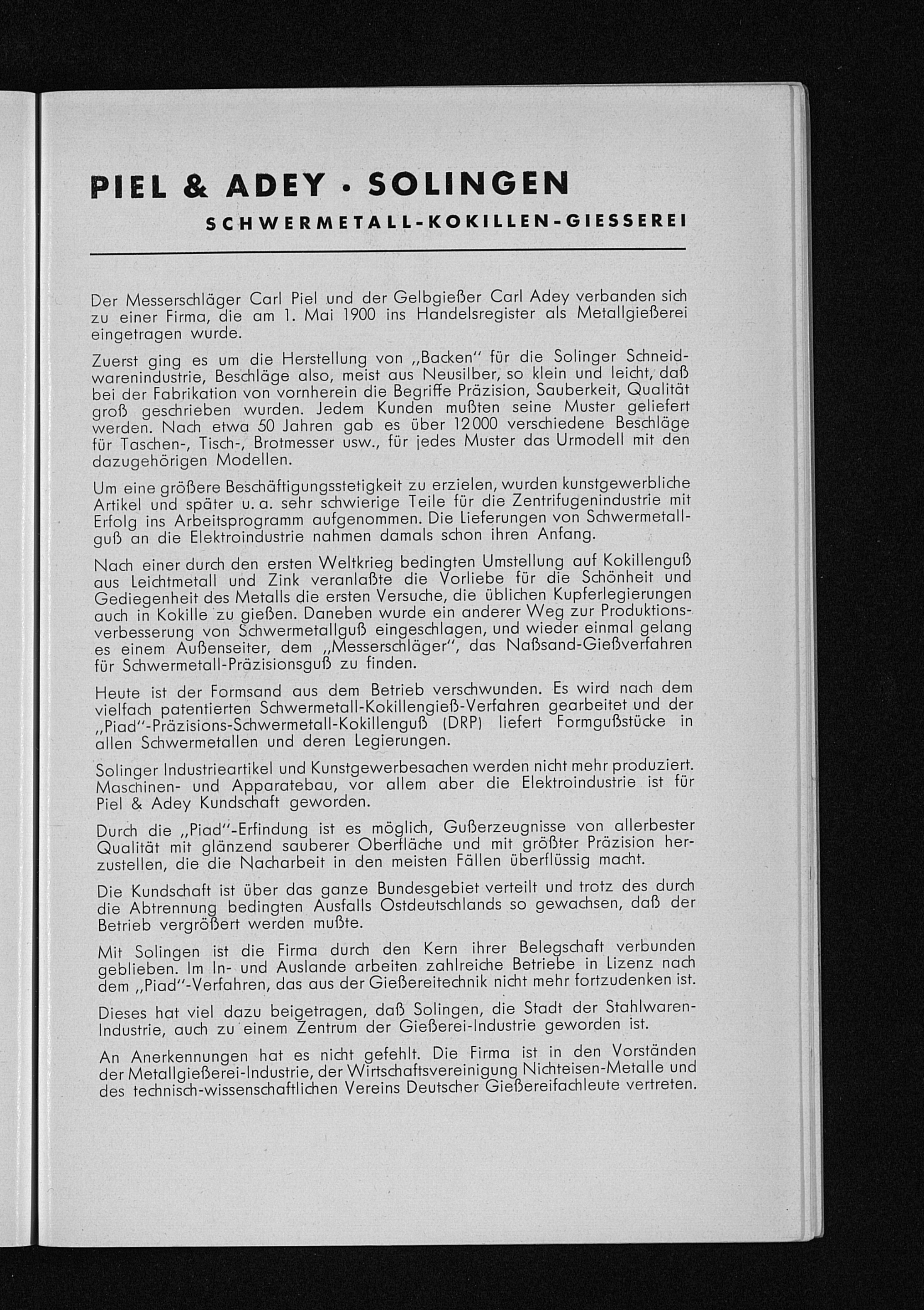 PIEL & ADEY · SOLINGEN

SCHWERMETALL-KOKILLEN-GIESSEREI

Der Messerschläger Carl Piel und der Gelbgießer Carl Adey verbanden sich zu einer Firma, die am 1. Mai 1900 ins Handelsregister als Metallgießerei eingetragen wurde.

Zuerst ging es um die Herstellung von „Backen" für die Solinger Schneidwarenindustrie, Beschläge also, meist aus Neusilber, so klein und leicht, daß bei der Fabrikation von vornherein die Begriffe Präzision, Sauberkeit, Qualität groß geschrieben wurden. Jedem Kunden mußten seine Muster geliefert werden. Nach etwa 50 Jahren gab es über 12000 verschiedene Beschläge für Taschen-, Tisch-, Brotmesser usw., für jedes Muster das Urmodell mit den dazugehörigen Modellen.

Um eine größere Beschäftigungsstetigkeit zu erzielen, wurden kunstgewerbliche Artikel und später u. a. sehr schwierige Teile für die Zentrifugenindustrie mit Erfolg ins Arbeitsprogramm aufgenommen. Die Lieferungen von Schwermetallguß an die Elektroindustrie nahmen damals schon ihren Anfang.

Nach einer durch den ersten Weltkrieg bedingten Umstellung auf Kokillenguß aus Leichtmetall und Zink veranlaßte die Vorliebe für die Schönheit und Gediegenheit des Metalls die ersten Versuche, die üblichen Kupferlegierungen auch in Kokille zu gießen. Daneben wurde ein anderer Weg zur Produktionsverbesserung von Schwermetallguß eingeschlagen, und wieder einmal gelang es einem Außenseiter, dem „Messerschläger", das Naßsand-Gießverfahren für Schwermetall-Präzisionsguß zu finden.

Heute ist der Formsand aus dem Betrieb verschwunden. Es wird nach dem vielfach patentierten Schwermetall-Kokillengieß-Verfahren gearbeitet und der „Piad"-Präzisions-Schwermetall-Kokillenguß (DRP) liefert Formgußstücke in allen Schwermetallen und deren Legierungen.

Solinger Industrieartikel und Kunstgewerbesachen werden nicht mehr produziert. Maschinen- und Apparatebau, vor allem aber die Elektroindustrie ist für Piel & Adey Kundschaft geworden.

Durch die „Piad"-Erfindung ist es möglich, Gußerzeugnisse von allerbester Qualität mit glänzend sauberer Oberfläche und mit größter Präzision herzustellen, die die Nacharbeit in den meisten Fällen überflüssig macht.

Die Kundschaft ist über das ganze Bundesgebiet verteilt und trotz des durch die Abtrennung bedingten Ausfalls Ostdeutschlands so gewachsen, daß der Betrieb vergrößert werden mußte.

Mit Solingen ist die Firma durch den Kern ihrer Belegschaft verbunden geblieben. Im In- und Auslande arbeiten zahlreiche Betriebe in Lizenz nach dem „Piad"-Verfahren, das aus der Gießereitechnik nicht mehr fortzudenken ist.

Dieses hat viel dazu beigetragen, daß Solingen, die Stadt der Stahlwaren-Industrie, auch zu einem Zentrum der Gießerei-Industrie geworden ist.

An Anerkennungen hat es nicht gefehlt. Die Firma ist in den Vorständen der Metallgießerei-Industrie, der Wirtschaftsvereinigung Nichteisen-Metalle und des technisch-wissenschaftlichen Vereins Deutscher Gießereifachleute vertreten.